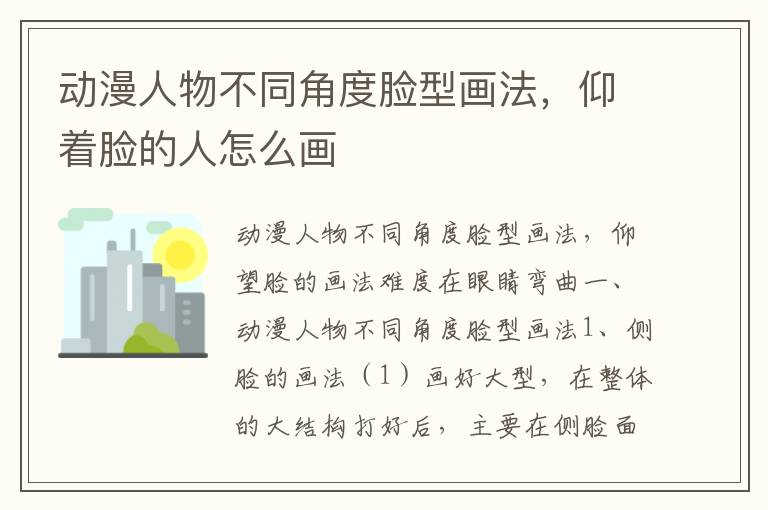 动漫人物不同角度脸型画法，仰着脸的人怎么画

动漫人物不同角度脸型画法，仰望脸的画法难度在眼睛弯曲一、动漫人物不同角度脸型画法1、侧脸的画法（1）画好大型，在整体的大结构打好后，主要在侧脸面